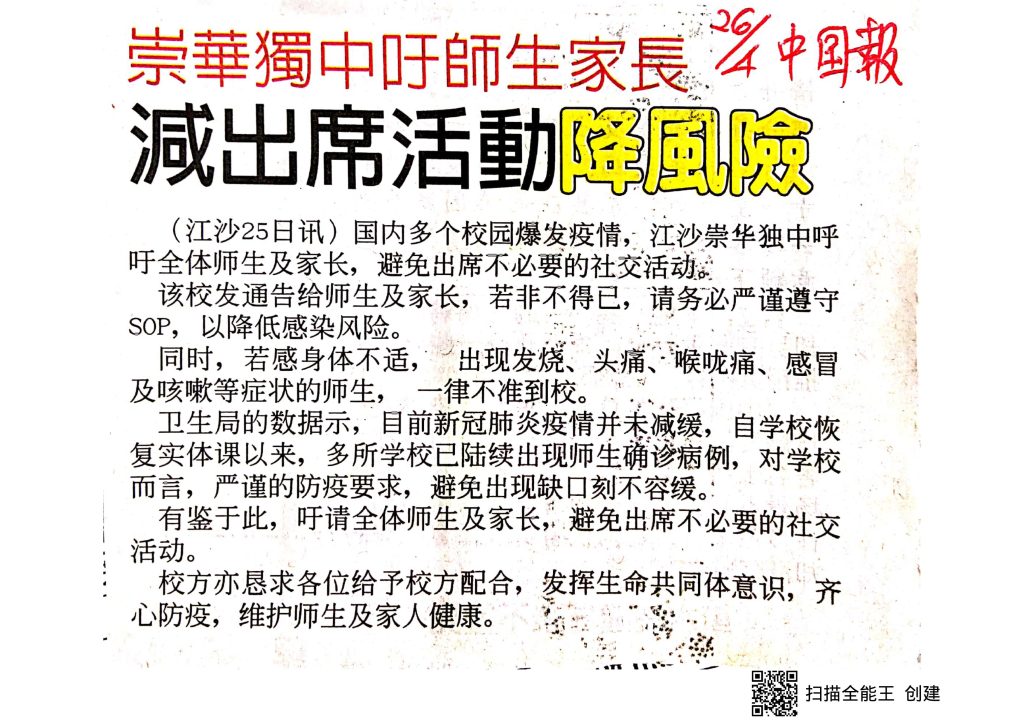 崇華獨中吁師生家長

26/4 中国報

減出席活動降風險

（江沙25日讯）国内多个校园爆发疫情，江沙崇华独中呼吁全体师生及家长，避免出席不必要的社交活动。

该校发通告给师生及家长，若非不得已，请务必严谨遵守SOP，以降低感染风险。

同时，若感身体不适，出现发烧、头痛、喉咙痛、感冒及咳嗽等症状的师生，一律不准到校。

卫生局的数据示，目前新冠肺炎疫情并未减缓，自学校恢复实体课以来，多所学校已陆续出现师生确诊病例，对学校而言，严谨的防疫要求，避免出现缺口刻不容缓。

有鉴于此，吁请全体师生及家长，避免出席不必要的社交活动。

校方亦恳求各位给予校方配合，发挥生命共同体意识，齐心防疫，维护师生及家人健康。

扫描全能王 创建